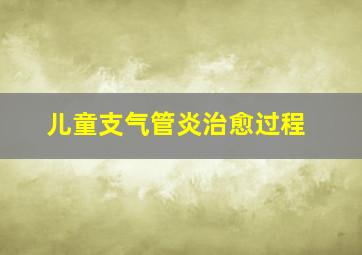 儿童支气管炎治愈过程